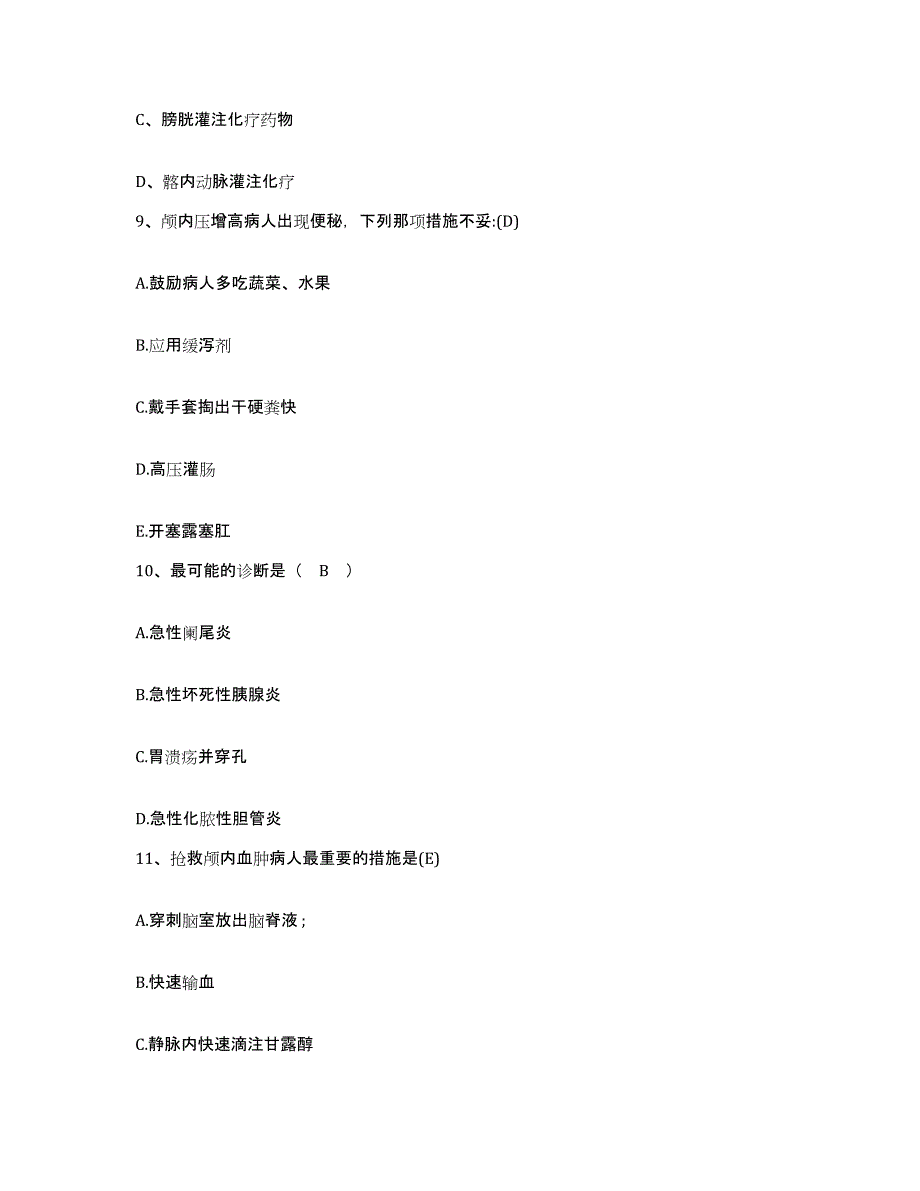 C、膀胱灌注化疗药物

D、髂内动脉灌注化疗

9、颅内压增高病人出现便秘，下列那项措施不妥:(D)

A.鼓励病人多吃蔬菜、水果

B.应用缓泻剂

C.戴手套掏出干硬粪快

D.高压灌肠

E.开塞露塞肛

10、最可能的诊断是（　B　）

A.急性阑尾炎

B.急性坏死性胰腺炎

C.胃溃疡并穿孔

D.急性化脓性胆管炎

11、抢救颅内血肿病人最重要的措施是(E)

A.穿刺脑室放出脑脊液；

B.快速输血

C.静脉内快速滴注甘露醇